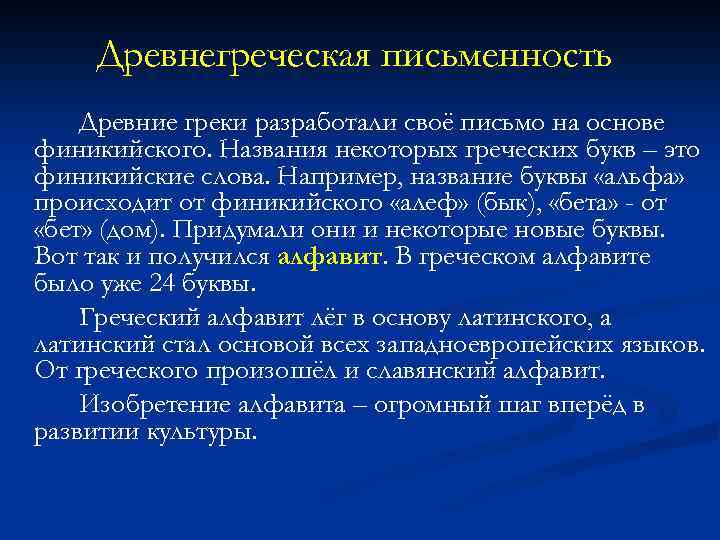 Древнегреческая письменность

Древние греки разработали своё письмо на основе финикийского. Названия некоторых греческих букв – это финикийские слова. Например, название буквы «альфа» происходит от финикийского «алеф» (бык), «бета» - от «бет» (дом). Придумали они и некоторые новые буквы. Вот так и получился алфавит. В греческом алфавите было уже 24 буквы.

Греческий алфавит лёг в основу латинского, а латинский стал основой всех западноевропейских языков. От греческого произошёл и славянский алфавит.

Изобретение алфавита – огромный шаг вперёд в развитии культуры.